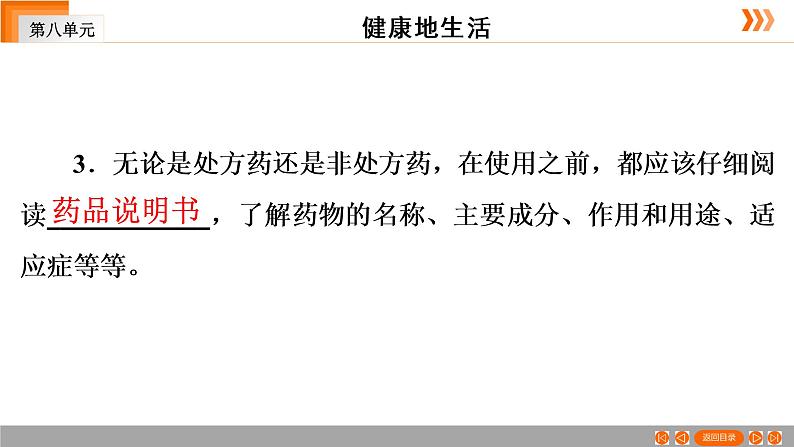 第八单元

健康地生活

3．无论是处方药还是非处方药，在使用之前，都应该仔细阅读药品说明书，了解药物的名称、主要成分、作用和用途、适应症等等。

返回目录